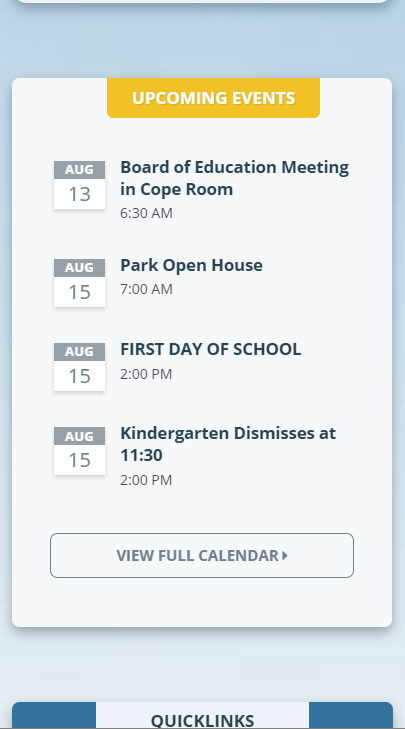 UPCOMING EVENTS

AUG
13
Board of Education Meeting in Cope Room
6:30 AM

AUG
15
Park Open House
7:00 AM

AUG
15
FIRST DAY OF SCHOOL
2:00 PM

AUG
15
Kindergarten Dismisses at 11:30
2:00 PM

VIEW FULL CALENDAR

QUICKLINKS